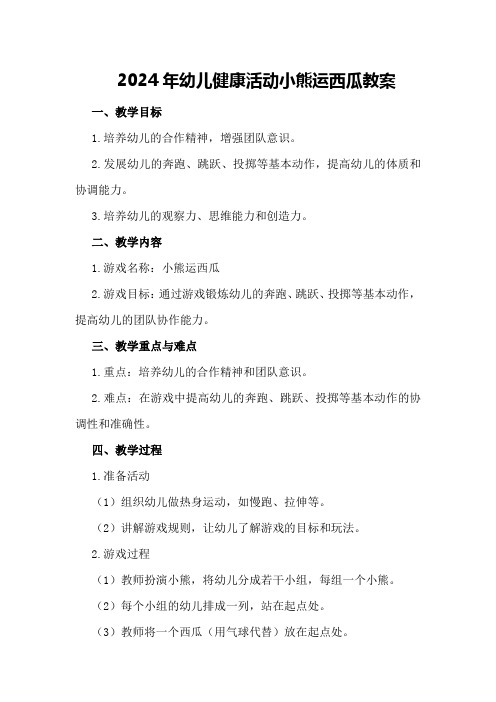 2024年幼儿健康活动小熊运西瓜教案

一、教学目标

1.培养幼儿的合作精神，增强团队意识。

2.发展幼儿的奔跑、跳跃、投掷等基本动作，提高幼儿的体质和协调能力。

3.培养幼儿的观察力、思维能力和创造力。

二、教学内容

1.游戏名称：小熊运西瓜

2.游戏目标：通过游戏锻炼幼儿的奔跑、跳跃、投掷等基本动作，提高幼儿的团队协作能力。

三、教学重点与难点

1.重点：培养幼儿的合作精神和团队意识。

2.难点：在游戏中提高幼儿的奔跑、跳跃、投掷等基本动作的协调性和准确性。

四、教学过程

1.准备活动

（1）组织幼儿做热身运动，如慢跑、拉伸等。

（2）讲解游戏规则，让幼儿了解游戏的目标和玩法。

2.游戏过程

（1）教师扮演小熊，将幼儿分成若干小组，每组一个小熊。

（2）每个小组的幼儿排成一列，站在起点处。

（3）教师将一个西瓜（用气球代替）放在起点处。